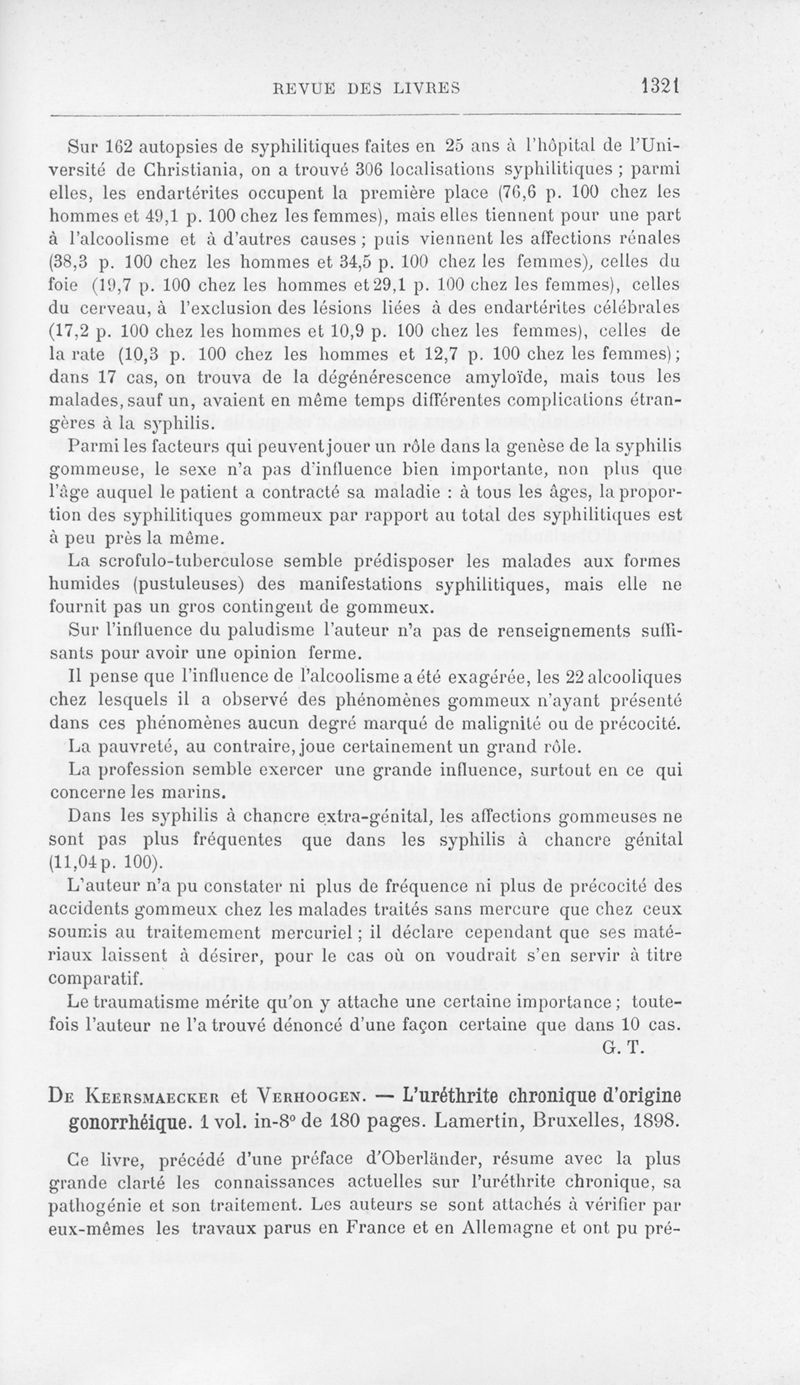 REVUE DES LIVRES 1321

Sur 162 autopsies de syphilitiques faites en 25 ans à l'hôpital de l'Université de Christiania, on a trouvé 306 localisations syphilitiques ; parmi elles, les endartérites occupent la première place (76,6 p. 100 chez les hommes et 49,1 p. 100 chez les femmes), mais elles tiennent pour une part à l'alcoolisme et à d'autres causes ; puis viennent les affections rénales (38,3 p. 100 chez les hommes et 34,5 p. 100 chez les femmes), celles du foie (19,7 p. 100 chez les hommes et 29,1 p. 100 chez les femmes), celles du cerveau, à l'exclusion des lésions liées à des endartérites célébrales (17,2 p. 100 chez les hommes et 10,9 p. 100 chez les femmes), celles de la rate (10,3 p. 100 chez les hommes et 12,7 p. 100 chez les femmes) ; dans 17 cas, on trouva de la dégénérescence amyloïde, mais tous les malades, sauf un, avaient en même temps différentes complications étrangères à la syphilis.

Parmi les facteurs qui peuvent jouer un rôle dans la genèse de la syphilis gommeuse, le sexe n'a pas d'influence bien importante, non plus que l'âge auquel le patient a contracté sa maladie : à tous les âges, la proportion des syphilitiques gommeux par rapport au total des syphilitiques est à peu près la même.

La scrofulo-tuberculose semble prédisposer les malades aux formes humides (pustuleuses) des manifestations syphilitiques, mais elle ne fournit pas un gros contingent de gommeux.

Sur l'influence du paludisme l'auteur n'a pas de renseignements suffisants pour avoir une opinion ferme.

Il pense que l'influence de l'alcoolisme a été exagérée, les 22 alcooliques chez lesquels il a observé des phénomènes gommeux n'ayant présenté dans ces phénomènes aucun degré marqué de malignité ou de précocité.

La pauvreté, au contraire, joue certainement un grand rôle.

La profession semble exercer une grande influence, surtout en ce qui concerne les marins.

Dans les syphilis à chancre extra-génital, les affections gommeuses ne sont pas plus fréquentes que dans les syphilis à chancre génital (11,04 p. 100).

L'auteur n'a pu constater ni plus de fréquence ni plus de précocité des accidents gommeux chez les malades traités sans mercure que chez ceux soumis au traitemement mercuriel ; il déclare cependant que ses matériaux laissent à désirer, pour le cas où on voudrait s'en servir à titre comparatif.

Le traumatisme mérite qu'on y attache une certaine importance ; toutefois l'auteur ne l'a trouvé dénoncé d'une façon certaine que dans 10 cas.

G. T.

De Keersmaecker et Verhoogen. — L'uréthrite chronique d'origine gonorrhéique. 1 vol. in-8° de 180 pages. Lamertin, Bruxelles, 1898.

Ce livre, précédé d'une préface d'Oberländer, résume avec la plus grande clarté les connaissances actuelles sur l'uréthrite chronique, sa pathogénie et son traitement. Les auteurs se sont attachés à vérifier par eux-mêmes les travaux parus en France et en Allemagne et ont pu pré-